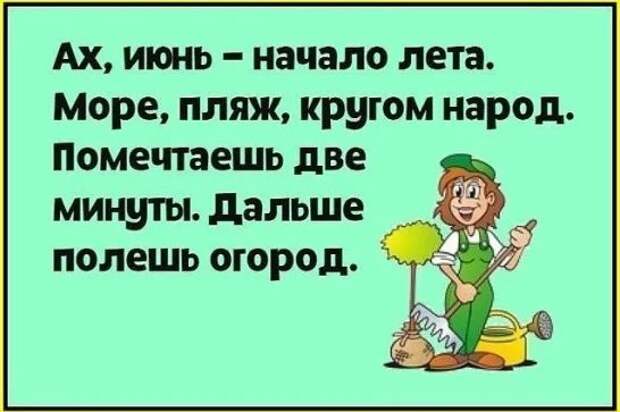 Ах, июнь – начало лета. Море, пляж, кругом народ. Помечтаешь две минуты. Дальше полешь огород.